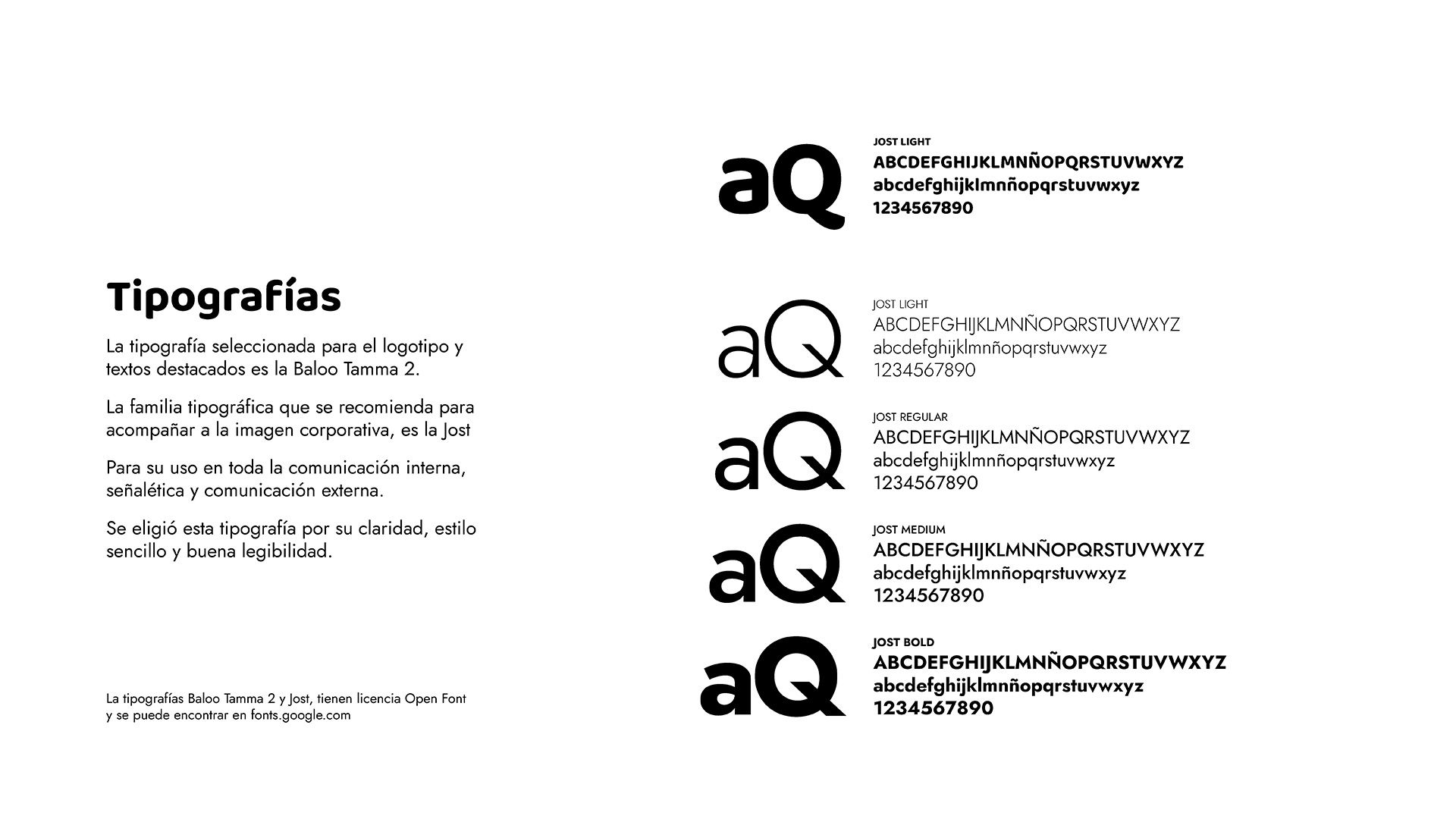 Tipografías

La tipografía seleccionada para el logotipo y textos destacados es la Baloo Tamma 2.

La familia tipográfica que se recomienda para acompañar a la imagen corporativa, es la Jost

Para su uso en toda la comunicación interna, señalética y comunicación externa.

Se eligió esta tipografía por su claridad, estilo sencillo y buena legibilidad.

La tipografías Baloo Tamma 2 y Jost, tienen licencia Open Font y se puede encontrar en fonts.google.com

aQ
JOST LIGHT
ABCDEFGHIJKLMNÑOPQRSTUVWXYZ
abcdefghijklmnñopqrstuvwxyz
1234567890

aQ
JOST LIGHT
ABCDEFGHIJKLMNÑOPQRSTUVWXYZ
abcdefghijklmnñopqrstuvwxyz
1234567890

aQ
JOST REGULAR
ABCDEFGHIJKLMNÑOPQRSTUVWXYZ
abcdefghijklmnñopqrstuvwxyz
1234567890

aQ
JOST MEDIUM
ABCDEFGHIJKLMNÑOPQRSTUVWXYZ
abcdefghijklmnñopqrstuvwxyz
1234567890

aQ
JOST BOLD
ABCDEFGHIJKLMNÑOPQRSTUVWXYZ
abcdefghijklmnñopqrstuvwxyz
1234567890